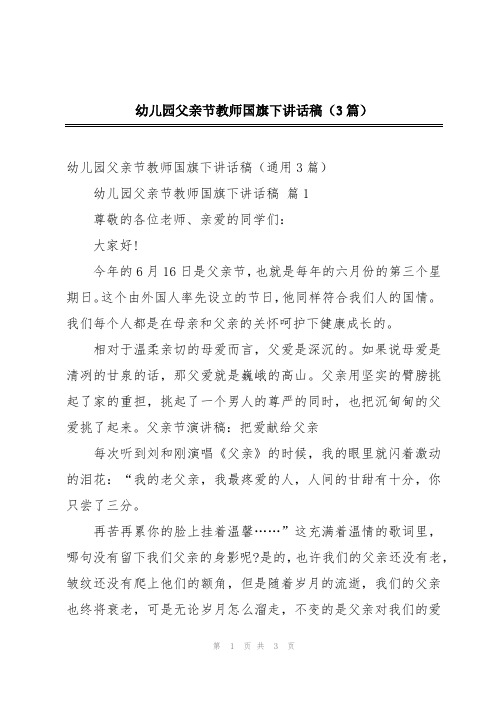 幼儿园父亲节教师国旗下讲话稿（3篇）

幼儿园父亲节教师国旗下讲话稿（通用3篇）

幼儿园父亲节教师国旗下讲话稿 篇1

尊敬的各位老师、亲爱的同学们：

大家好!

今年的6月16日是父亲节，也就是每年的六月份的第三个星期日。这个由外国人率先设立的节日，他同样符合我们人的国情。我们每个人都是在母亲和父亲的关怀呵护下健康成长的。

相对于温柔亲切的母爱而言，父爱是深沉的。如果说母爱是清冽的甘泉的话，那父爱就是巍峨的高山。父亲用坚实的臂膀挑起了家的重担，挑起了一个男人的尊严的同时，也把沉甸甸的父爱挑了起来。父亲节演讲稿：把爱献给父亲

每次听到刘和刚演唱《父亲》的时候，我的眼里就闪着激动的泪花：“我的老父亲，我最疼爱的人，人间的甘甜有十分，你只尝了三分。

再苦再累你的脸上挂着温馨……”这充满着温情的歌词里，哪句没有留下我们父亲的身影呢?是的，也许我们的父亲还没有老，皱纹还没有爬上他们的额角，但是随着岁月的流逝，我们的父亲也终将衰老，可是无论岁月怎么溜走，不变的是父亲对我们的爱

第 1 页 共 3 页